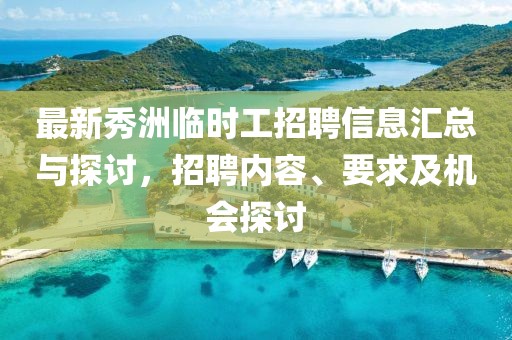 最新秀洲临时工招聘信息汇总与探讨，招聘内容、要求及机会探讨